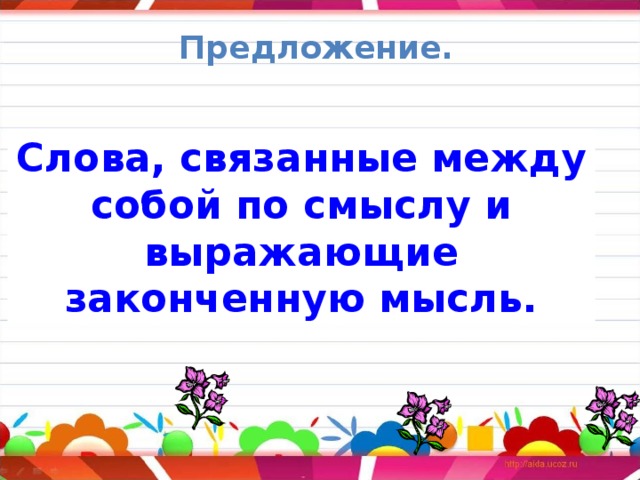 Предложение.

Слова, связанные между собой по смыслу и выражающие законченную мысль.

http://aida.ucoz.ru